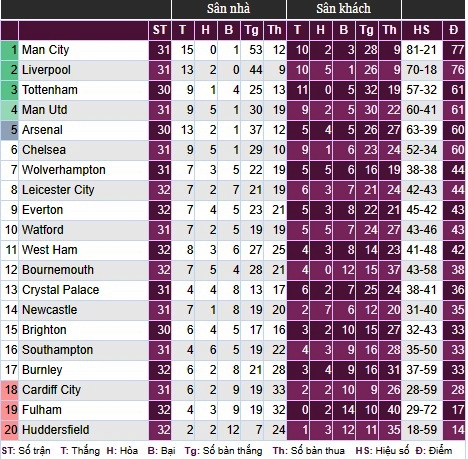 |  |  |  | Sân nhà |  |  |  |  | Sân khách |  |  |  |  |  |  |
|---|---|---|---|---|---|---|---|---|---|---|---|---|---|---|
|  |  | ST | T | H | B | Tg | Th | T | H | B | Tg | Th | HS | Đ |
| 1 | Man City | 31 | 15 | 0 | 1 | 53 | 12 | 10 | 2 | 3 | 28 | 9 | 81-21 | 77 |
| 2 | Liverpool | 31 | 13 | 2 | 0 | 44 | 9 | 10 | 5 | 1 | 26 | 9 | 70-18 | 76 |
| 3 | Tottenham | 30 | 9 | 1 | 4 | 25 | 13 | 11 | 0 | 5 | 32 | 19 | 57-32 | 61 |
| 4 | Man Utd | 31 | 9 | 5 | 1 | 30 | 19 | 9 | 2 | 5 | 30 | 22 | 60-41 | 61 |
| 5 | Arsenal | 30 | 13 | 2 | 1 | 37 | 12 | 5 | 4 | 5 | 26 | 27 | 63-39 | 60 |
| 6 | Chelsea | 31 | 9 | 5 | 1 | 29 | 10 | 9 | 1 | 6 | 23 | 24 | 52-34 | 60 |
| 7 | Wolverhampton | 31 | 7 | 3 | 5 | 22 | 19 | 5 | 5 | 6 | 16 | 19 | 38-38 | 44 |
| 8 | Leicester City | 32 | 7 | 2 | 7 | 21 | 19 | 6 | 3 | 7 | 21 | 24 | 42-43 | 44 |
| 9 | Everton | 32 | 7 | 4 | 5 | 23 | 21 | 5 | 3 | 8 | 22 | 21 | 45-42 | 43 |
| 10 | Watford | 31 | 7 | 2 | 5 | 19 | 19 | 5 | 5 | 7 | 24 | 27 | 43-46 | 43 |
| 11 | West Ham | 32 | 8 | 3 | 6 | 27 | 25 | 4 | 3 | 8 | 14 | 23 | 41-48 | 42 |
| 12 | Bournemouth | 32 | 7 | 5 | 4 | 28 | 21 | 4 | 0 | 12 | 15 | 37 | 43-58 | 38 |
| 13 | Crystal Palace | 31 | 4 | 4 | 8 | 13 | 17 | 6 | 2 | 7 | 25 | 24 | 38-41 | 36 |
| 14 | Newcastle | 31 | 7 | 1 | 8 | 19 | 20 | 2 | 7 | 6 | 12 | 20 | 31-40 | 35 |
| 15 | Brighton | 30 | 6 | 4 | 5 | 17 | 16 | 3 | 2 | 10 | 15 | 27 | 32-43 | 33 |
| 16 | Southampton | 31 | 4 | 6 | 5 | 19 | 22 | 4 | 3 | 9 | 16 | 28 | 35-50 | 33 |
| 17 | Burnley | 32 | 6 | 2 | 8 | 21 | 28 | 3 | 4 | 9 | 16 | 31 | 37-59 | 33 |
| 18 | Cardiff City | 31 | 6 | 2 | 9 | 19 | 33 | 2 | 2 | 10 | 9 | 26 | 28-59 | 28 |
| 19 | Fulham | 32 | 4 | 3 | 9 | 19 | 32 | 0 | 2 | 14 | 10 | 40 | 29-72 | 17 |
| 20 | Huddersfield | 32 | 2 | 2 | 12 | 7 | 24 | 1 | 3 | 12 | 11 | 35 | 18-59 | 14 |

ST: Số trận T: Thắng H: Hòa B: Bại Tg: Số bàn thắng Th: Số bàn thua HS: Hiệu số Đ: Điểm